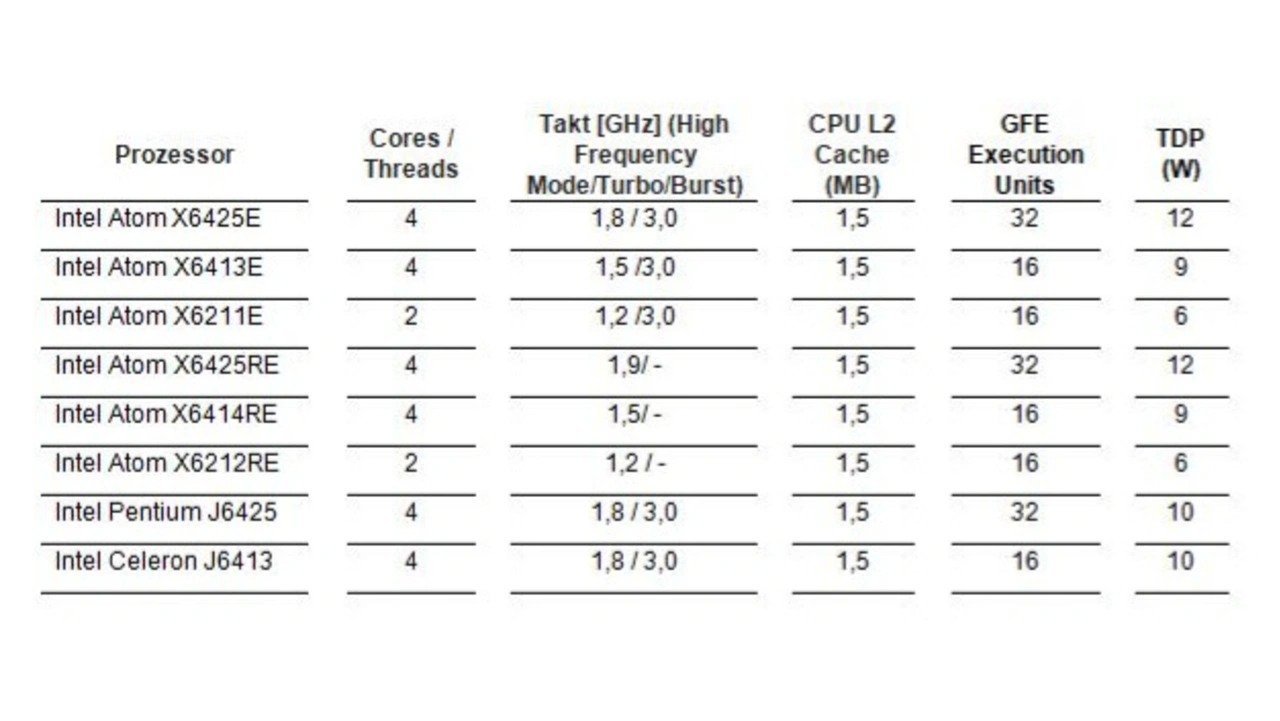 | Prozessor | Cores / Threads | Takt [GHz] (High Frequency Mode/Turbo/Burst) | CPU L2 Cache (MB) | GFE Execution Units | TDP (W) |
|---|---|---|---|---|---|
| Intel Atom X6425E | 4 | 1,8 / 3,0 | 1,5 | 32 | 12 |
| Intel Atom X6413E | 4 | 1,5 /3,0 | 1,5 | 16 | 9 |
| Intel Atom X6211E | 2 | 1,2 /3,0 | 1,5 | 16 | 6 |
| Intel Atom X6425RE | 4 | 1,9/ - | 1,5 | 32 | 12 |
| Intel Atom X6414RE | 4 | 1,5/ - | 1,5 | 16 | 9 |
| Intel Atom X6212RE | 2 | 1,2 / - | 1,5 | 16 | 6 |
| Intel Pentium J6425 | 4 | 1,8 / 3,0 | 1,5 | 32 | 10 |
| Intel Celeron J6413 | 4 | 1,8 / 3,0 | 1,5 | 16 | 10 |